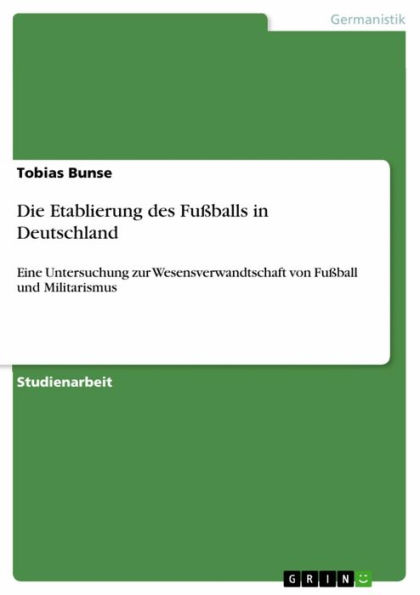 Germanistik

Tobias Bunse

Die Etablierung des Fußballs in Deutschland

Eine Untersuchung zur Wesensverwandtschaft von Fußball und Militarismus

Studienarbeit

GRIN